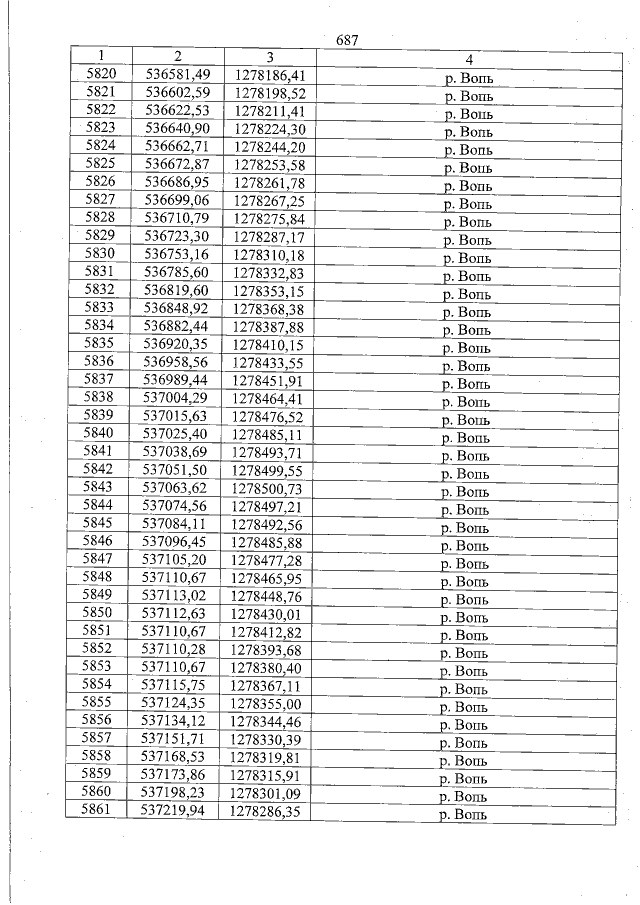 687

| 1 | 2 | 3 | 4 |
|---|---|---|---|
| 5820 | 536581,49 | 1278186,41 | р. Вопь |
| 5821 | 536602,59 | 1278198,52 | р. Вопь |
| 5822 | 536622,53 | 1278211,41 | р. Вопь |
| 5823 | 536640,90 | 1278224,30 | р. Вопь |
| 5824 | 536662,71 | 1278244,20 | р. Вопь |
| 5825 | 536672,87 | 1278253,58 | р. Вопь |
| 5826 | 536686,95 | 1278261,78 | р. Вопь |
| 5827 | 536699,06 | 1278267,25 | р. Вопь |
| 5828 | 536710,79 | 1278275,84 | р. Вопь |
| 5829 | 536723,30 | 1278287,17 | р. Вопь |
| 5830 | 536753,16 | 1278310,18 | р. Вопь |
| 5831 | 536785,60 | 1278332,83 | р. Вопь |
| 5832 | 536819,60 | 1278353,15 | р. Вопь |
| 5833 | 536848,92 | 1278368,38 | р. Вопь |
| 5834 | 536882,44 | 1278387,88 | р. Вопь |
| 5835 | 536920,35 | 1278410,15 | р. Вопь |
| 5836 | 536958,56 | 1278433,55 | р. Вопь |
| 5837 | 536989,44 | 1278451,91 | р. Вопь |
| 5838 | 537004,29 | 1278464,41 | р. Вопь |
| 5839 | 537015,63 | 1278476,52 | р. Вопь |
| 5840 | 537025,40 | 1278485,11 | р. Вопь |
| 5841 | 537038,69 | 1278493,71 | р. Вопь |
| 5842 | 537051,50 | 1278499,55 | р. Вопь |
| 5843 | 537063,62 | 1278500,73 | р. Вопь |
| 5844 | 537074,56 | 1278497,21 | р. Вопь |
| 5845 | 537084,11 | 1278492,56 | р. Вопь |
| 5846 | 537096,45 | 1278485,88 | р. Вопь |
| 5847 | 537105,20 | 1278477,28 | р. Вопь |
| 5848 | 537110,67 | 1278465,95 | р. Вопь |
| 5849 | 537113,02 | 1278448,76 | р. Вопь |
| 5850 | 537112,63 | 1278430,01 | р. Вопь |
| 5851 | 537110,67 | 1278412,82 | р. Вопь |
| 5852 | 537110,28 | 1278393,68 | р. Вопь |
| 5853 | 537110,67 | 1278380,40 | р. Вопь |
| 5854 | 537115,75 | 1278367,11 | р. Вопь |
| 5855 | 537124,35 | 1278355,00 | р. Вопь |
| 5856 | 537134,12 | 1278344,46 | р. Вопь |
| 5857 | 537151,71 | 1278330,39 | р. Вопь |
| 5858 | 537168,53 | 1278319,81 | р. Вопь |
| 5859 | 537173,86 | 1278315,91 | р. Вопь |
| 5860 | 537198,23 | 1278301,09 | р. Вопь |
| 5861 | 537219,94 | 1278286,35 | р. Вопь |